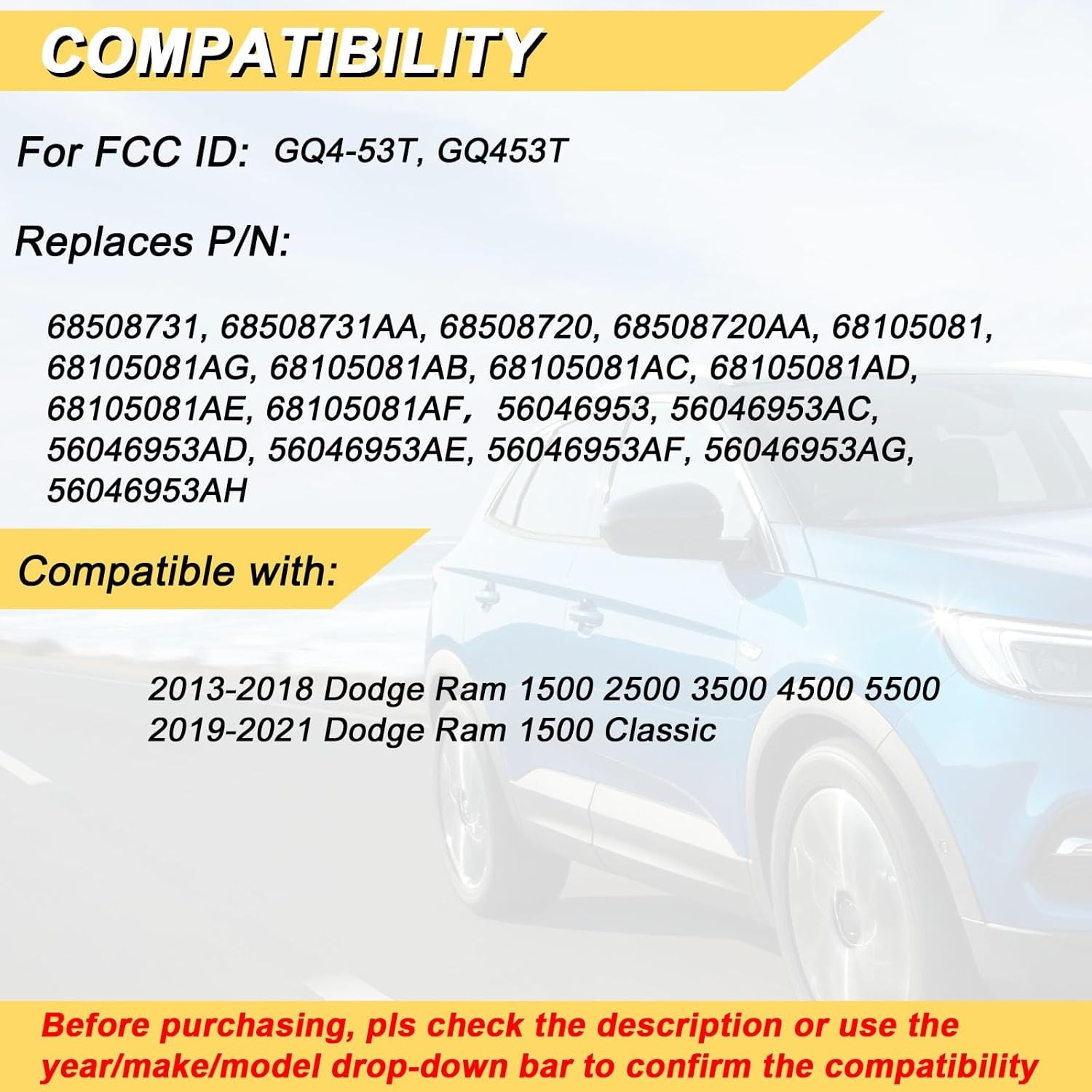 COMPATIBILITY

For FCC ID: GQ4-53T, GQ453T

Replaces P/N:

68508731, 68508731AA, 68508720, 68508720AA, 68105081, 68105081AG, 68105081AB, 68105081AC, 68105081AD, 68105081AE, 68105081AF， 56046953, 56046953AC, 56046953AD, 56046953AE, 56046953AF, 56046953AG, 56046953AH

Compatible with:

2013-2018 Dodge Ram 1500 2500 3500 4500 5500
2019-2021 Dodge Ram 1500 Classic

Before purchasing, pls check the description or use the year/make/model drop-down bar to confirm the compatibility